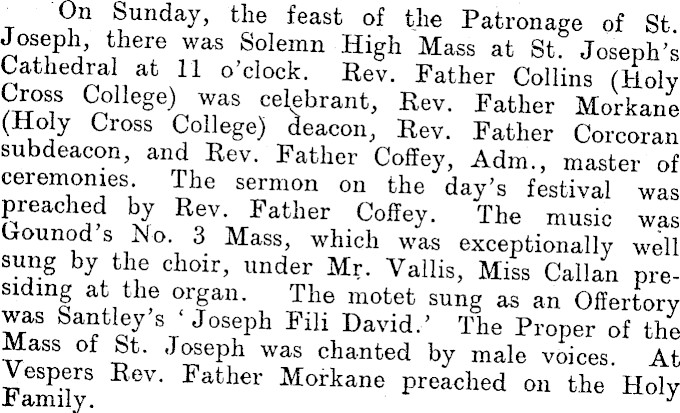 On Sunday, the feast of the Patronage of St. Joseph, there was Solemn High Mass at St. Joseph's Cathedral at 11 o'clock. Rev. Father Collins (Holy Cross College) was celebrant, Rev. Father Morkane (Holy Cross College) deacon, Rev. Father Corcoran subdeacon, and Rev. Father Coffey, Adm., master of ceremonies. The sermon on the day's festival was preached by Rev. Father Coffey. The music was Gounod's No. 3 Mass, which was exceptionally well sung by the choir, under Mr. Vallis, Miss Callan presiding at the organ. The motet sung as an Offertory was Santley's 'Joseph Fili David.' The Proper of the Mass of St. Joseph was chanted by male voices. At Vespers Rev. Father Morkane preached on the Holy Family.